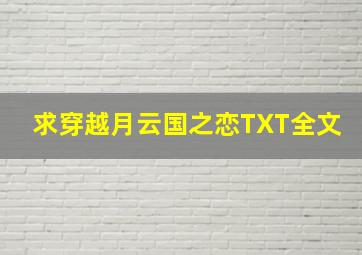 求穿越月云国之恋TXT全文